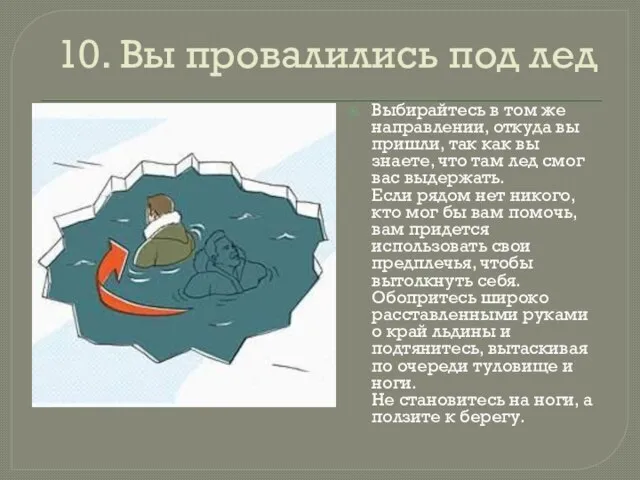 10. Вы провалились под лед

Выбирайтесь в том же направлении, откуда вы пришли, так как вы знаете, что там лед смог вас выдержать.
Если рядом нет никого, кто мог бы вам помочь, вам придется использовать свои предплечья, чтобы вытолкнуть себя.
Обопритесь широко расставленными руками о край льдины и подтянитесь, вытаскивая по очереди туловище и ноги.
Не становитесь на ноги, а ползите к берегу.